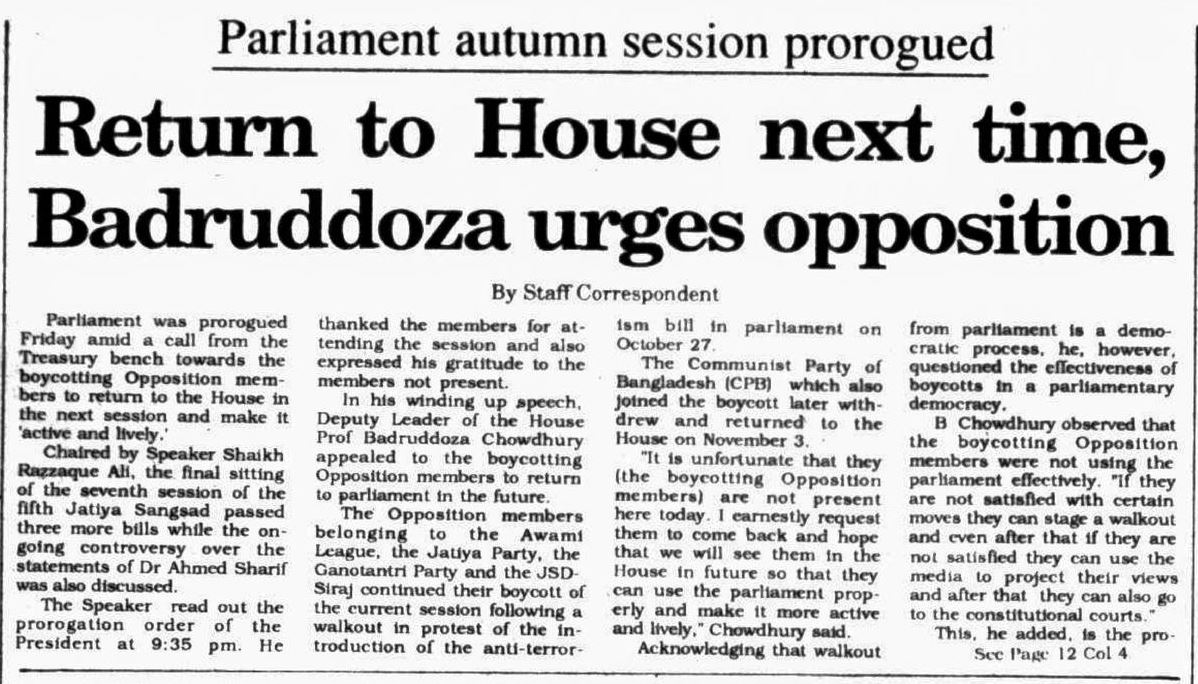 Parliament autumn session prorogued

Return to House next time, Badruddoza urges opposition

By Staff Correspondent

Parliament was prorogued Friday amid a call from the Treasury bench towards the boycotting Opposition members to return to the House in the next session and make it 'active and lively.'

Chaired by Speaker Shaikh Razzaque Ali, the final sitting of the seventh session of the fifth Jatiya Sangsad passed three more bills while the ongoing controversy over the statements of Dr Ahmed Sharif was also discussed.

The Speaker read out the prorogation order of the President at 9:35 pm. He thanked the members for attending the session and also expressed his gratitude to the members not present.

In his winding up speech, Deputy Leader of the House Prof Badruddoza Chowdhury appealed to the boycotting Opposition members to return to parliament in the future.

The Opposition members belonging to the Awami League, the Jatiya Party, the Ganotantri Party and the JSD-Siraj continued their boycott of the current session following a walkout in protest of the introduction of the anti-terrorism bill in parliament on October 27.

The Communist Party of Bangladesh (CPB) which also joined the boycott later withdrew and returned to the House on November 3.

"It is unfortunate that they (the boycotting Opposition members) are not present here today. I earnestly request them to come back and hope that we will see them in the House in future so that they can use the parliament properly and make it more active and lively," Chowdhury said.

Acknowledging that walkout from parliament is a democratic process, he, however, questioned the effectiveness of boycotts in a parliamentary democracy.

B Chowdhury observed that the boycotting Opposition members were not using the parliament effectively. "If they are not satisfied with certain moves they can stage a walkout and even after that if they are not satisfied they can use the media to project their views and after that they can also go to the constitutional courts."

This, he added, is the pro-

See Page 12 Col 4